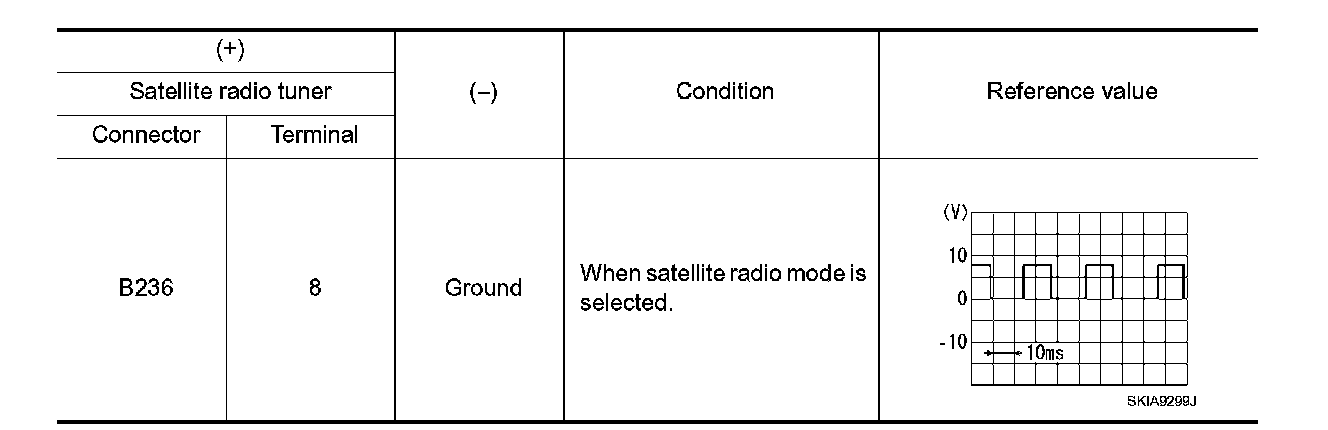 | (+) Satellite radio tuner Connector | (+) Satellite radio tuner Terminal | (–) | Condition | Reference value |
|---|---|---|---|---|
| B236 | 8 | Ground | When satellite radio mode is selected. | (V) 10 0 -10 10ms SKIA9299J |